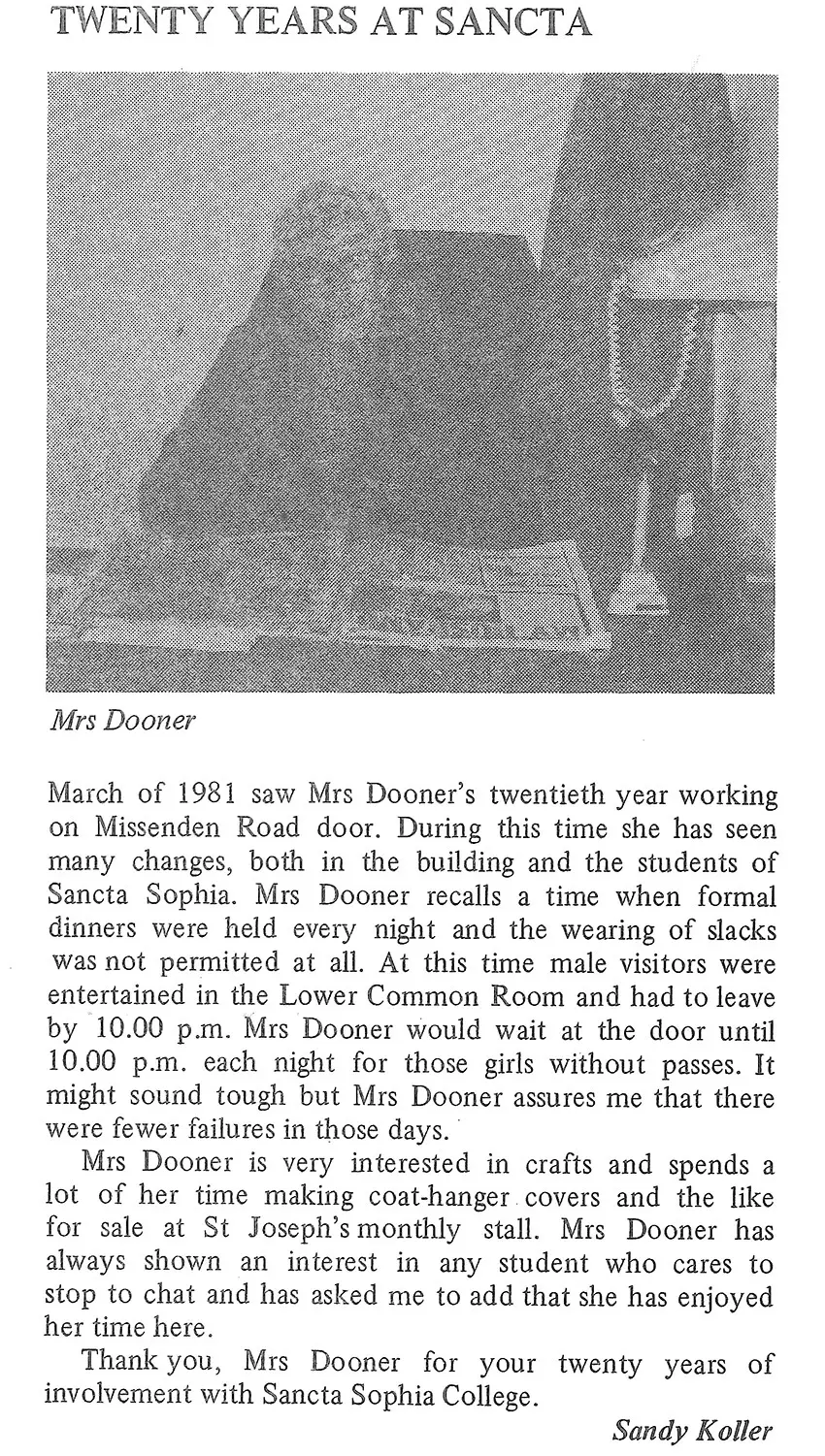 TWENTY YEARS AT SANCTA

Mrs Dooner

March of 1981 saw Mrs Dooner's twentieth year working on Missenden Road door. During this time she has seen many changes, both in the building and the students of Sancta Sophia. Mrs Dooner recalls a time when formal dinners were held every night and the wearing of slacks was not permitted at all. At this time male visitors were entertained in the Lower Common Room and had to leave by 10.00 p.m. Mrs Dooner would wait at the door until 10.00 p.m. each night for those girls without passes. It might sound tough but Mrs Dooner assures me that there were fewer failures in those days.

Mrs Dooner is very interested in crafts and spends a lot of her time making coat-hanger covers and the like for sale at St Joseph's monthly stall. Mrs Dooner has always shown an interest in any student who cares to stop to chat and has asked me to add that she has enjoyed her time here.

Thank you, Mrs Dooner for your twenty years of involvement with Sancta Sophia College.

Sandy Koller